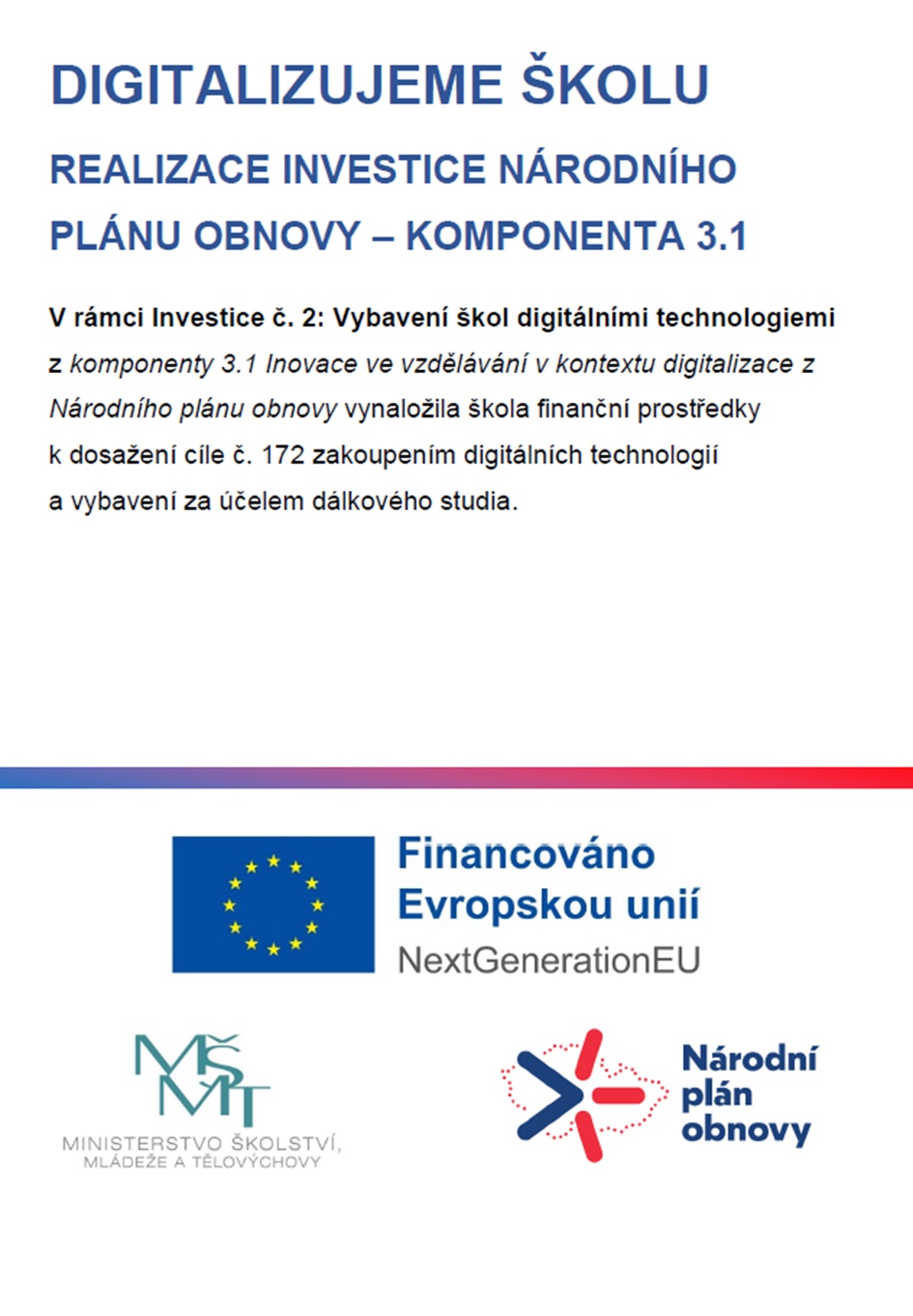 DIGITALIZUJEME ŠKOLU

REALIZACE INVESTICE NÁRODNÍHO PLÁNU OBNOVY – KOMPONENTA 3.1

V rámci Investice č. 2: Vybavení škol digitálními technologiemi z komponenty 3.1 Inovace ve vzdělávání v kontextu digitalizace z Národního plánu obnovy vynaložila škola finanční prostředky k dosažení cíle č. 172 zakoupením digitálních technologií a vybavení za účelem dálkového studia.

Financováno Evropskou unií
NextGenerationEU

MŠMT
MINISTERSTVO ŠKOLSTVÍ, MLÁDEŽE A TĚLOVÝCHOVY

Národní plán obnovy